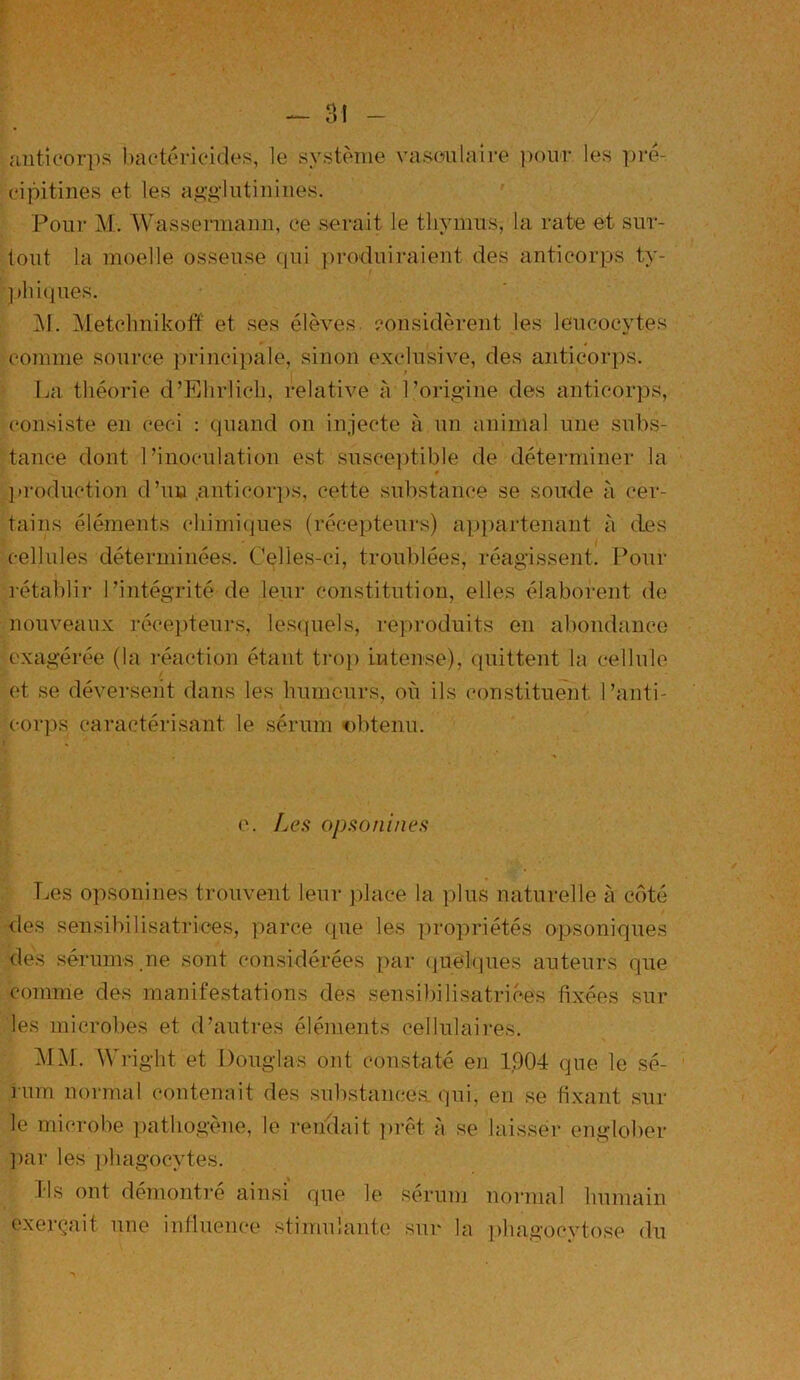 — 31 —

anticorps bactéricides, le système vasculaire pour les précipitines et les agglutinines.

Pour M. Wassermann, ce serait le thymus, la rate et surtout la moelle osseuse qui produiraient des anticorps typhiques.

M. Metchnikoff et ses élèves considèrent les leucocytes comme source principale, sinon exclusive, des anticorps.

La théorie d'Ehrlich, relative à l'origine des anticorps, consiste en ceci : quand on injecte à un animal une substance dont l'inoculation est susceptible de déterminer la production d'un anticorps, cette substance se soude à certains éléments chimiques (récepteurs) appartenant à des cellules déterminées. Celles-ci, troublées, réagissent. Pour rétablir l'intégrité de leur constitution, elles élaborent de nouveaux récepteurs, lesquels, reproduits en abondance exagérée (la réaction étant trop intense), quittent la cellule et se déversent dans les humeurs, où ils constituent l'anticorps caractérisant le sérum obtenu.

e. Les opsonines

Les opsonines trouvent leur place la plus naturelle à côté des sensibilisatrices, parce que les propriétés opsoniques des sérums ne sont considérées par quelques auteurs que comme des manifestations des sensibilisatrices fixées sur les microbes et d'autres éléments cellulaires.

MM. Wright et Douglas ont constaté en 1904 que le sérum normal contenait des substances qui, en se fixant sur le microbe pathogène, le rendait prêt à se laisser englober par les phagocytes.

Ils ont démontré ainsi que le sérum normal humain exerçait une influence stimulante sur la phagocytose du